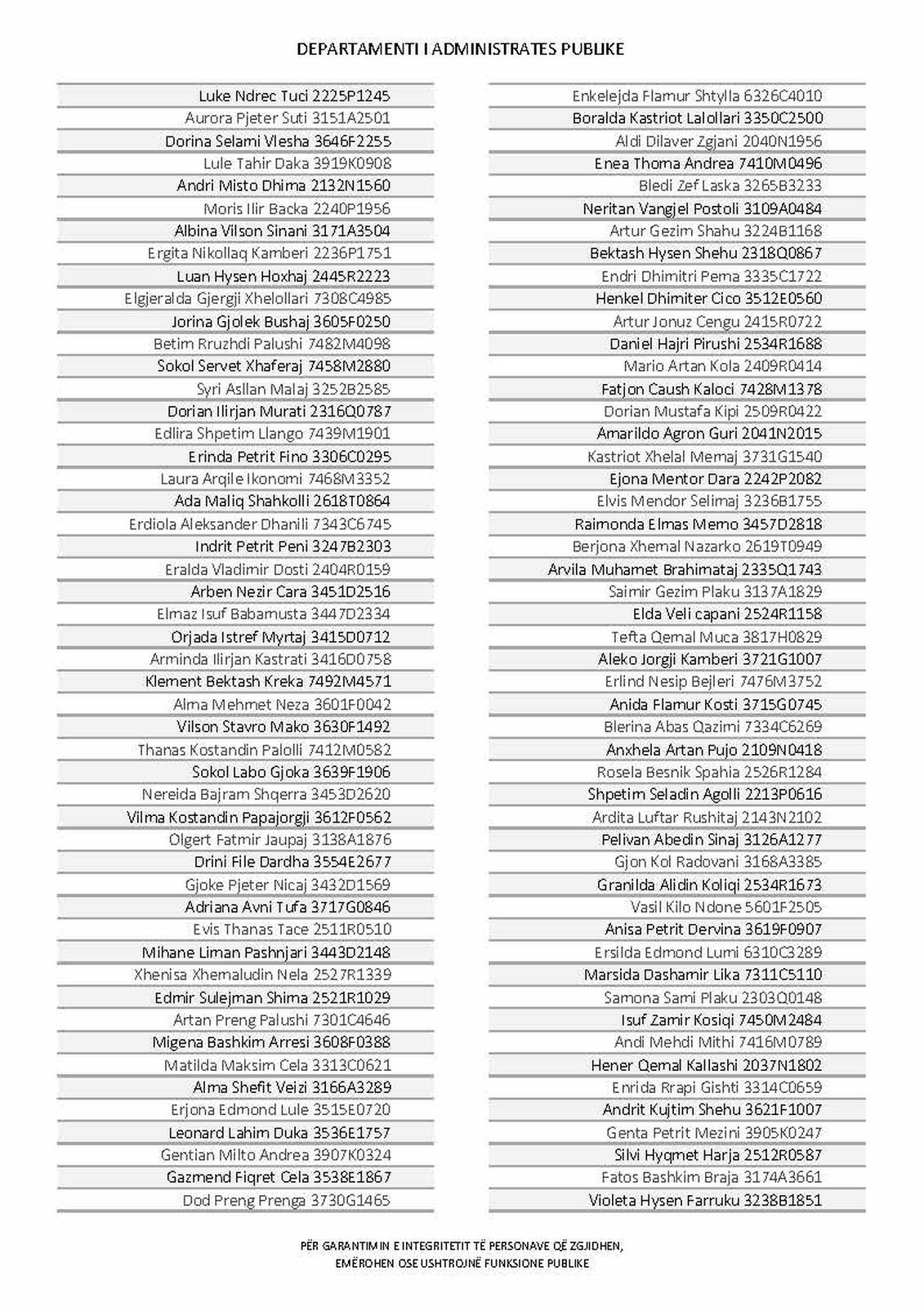 DEPARTAMENTI I ADMINISTRATES PUBLIKE

Luke Ndrec Tuci 2225P1245
Aurora Pjeter Suti 3151A2501
Dorina Selami Vlesha 3646F2255
Lule Tahir Daka 3919K0908
Andri Misto Dhima 2132N1560
Moris Ilir Backa 2240P1956
Albina Vilson Sinani 3171A3504
Ergita Nikollaq Kamberi 2236P1751
Luan Hysen Hoxhaj 2445R2223
Elgjeralda Gjergji Xhelollari 7308C4985
Jorina Gjolek Bushaj 3605F0250
Betim Rruzhdi Palushi 7482M4098
Sokol Servet Xhaferaj 7458M2880
Syri Asllan Malaj 3252B2585
Dorian Ilirjan Murati 2316Q0787
Edlira Shpetim Llango 7439M1901
Erinda Petrit Fino 3306C0295
Laura Arqile Ikonomi 7468M3352
Ada Maliq Shahkolli 2618T0864
Erdiola Aleksander Dhanili 7343C6745
Indrit Petrit Peni 3247B2303
Eralda Vladimir Dosti 2404R0159
Arben Nezir Cara 3451D2516
Elmaz Isuf Babamusta 3447D2334
Orjada Istref Myrtaj 3415D0712
Arminda Ilirjan Kastrati 3416D0758
Klement Bektash Kreka 7492M4571
Alma Mehmet Neza 3601F0042
Vilson Stavro Mako 3630F1492
Thanas Kostandin Palolli 7412M0582
Sokol Labo Gjoka 3639F1906
Nereida Bajram Shqerra 3453D2620
Vilma Kostandin Papajorgji 3612F0562
Olgert Fatmir Jaupaj 3138A1876
Drini File Dardha 3554E2677
Gjoke Pjeter Nicaj 3432D1569
Adriana Avni Tufa 3717G0846
Evis Thanas Tace 2511R0510
Mihane Liman Pashnjari 3443D2148
Xhenisa Xhemaludin Nela 2527R1339
Edmir Sulejman Shima 2521R1029
Artan Preng Palushi 7301C4646
Migena Bashkim Arresi 3608F0388
Matilda Maksim Cela 3313C0621
Alma Shefit Veizi 3166A3289
Erjona Edmond Lule 3515E0720
Leonard Lahim Duka 3536E1757
Gentian Milto Andrea 3907K0324
Gazmend Fiqret Cela 3538E1867
Dod Preng Prenga 3730G1465

Enkelejda Flamur Shtylla 6326C4010
Boralda Kastriot Lalollari 3350C2500
Aldi Dilaver Zgjani 2040N1956
Enea Thoma Andrea 7410M0496
Bledi Zef Laska 3265B3233
Neritan Vangjel Postoli 3109A0484
Artur Gezim Shahu 3224B1168
Bektash Hysen Shehu 2318Q0867
Endri Dhimitri Pema 3335C1722
Henkel Dhimiter Cico 3512E0560
Artur Jonuz Cengu 2415R0722
Daniel Hajri Pirushi 2534R1688
Mario Artan Kola 2409R0414
Fatjon Caush Kaloci 7428M1378
Dorian Mustafa Kipi 2509R0422
Amarildo Agron Guri 2041N2015
Kastriot Xhelal Memaj 3731G1540
Ejona Mentor Dara 2242P2082
Elvis Mendor Selimaj 3236B1755
Raimonda Elmas Memo 3457D2818
Berjona Xhemal Nazarko 2619T0949
Arvila Muhamet Brahimataj 2335Q1743
Saimir Gezim Plaku 3137A1829
Elda Veli capani 2524R1158
Tefta Qemal Muca 3817H0829
Aleko Jorgji Kamberi 3721G1007
Erlind Nesip Bejleri 7476M3752
Anida Flamur Kosti 3715G0745
Blerina Abas Qazimi 7334C6269
Anxhela Artan Pujo 2109N0418
Rosela Besnik Spahia 2526R1284
Shpetim Seladin Agolli 2213P0616
Ardita Luftar Rushitaj 2143N2102
Pelivan Abedin Sinaj 3126A1277
Gjon Kol Radovani 3168A3385
Granilda Alidin Koliqi 2534R1673
Vasil Kilo Ndone 5601F2505
Anisa Petrit Dervina 3619F0907
Ersilda Edmond Lumi 6310C3289
Marsida Dashamir Lika 7311C5110
Samona Sami Plaku 2303Q0148
Isuf Zamir Kosiqi 7450M2484
Andi Mehdi Mithi 7416M0789
Hener Qemal Kallashi 2037N1802
Enrida Rrapi Gishti 3314C0659
Andrit Kujtim Shehu 3621F1007
Genta Petrit Mezini 3905K0247
Silvi Hyqmet Harja 2512R0587
Fatos Bashkim Braja 3174A3661
Violeta Hysen Farruku 3238B1851

PËR GARANTIMIN E INTEGRITETIT TË PERSONAVE QË ZGJIDHEN,
EMËROHEN OSE USHTROJNË FUNKSIONE PUBLIKE